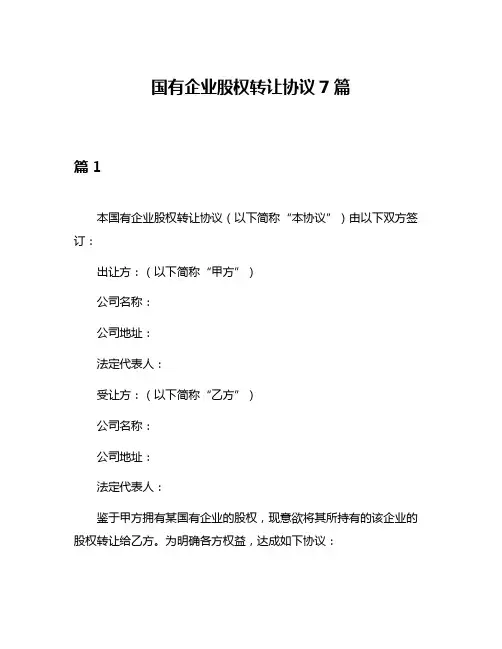 国有企业股权转让协议 7 篇

篇 1

本国有企业股权转让协议（以下简称“本协议”）由以下双方签订：

出让方：（以下简称“甲方”）

公司名称：

公司地址：

法定代表人：

受让方：（以下简称“乙方”）

公司名称：

公司地址：

法定代表人：

鉴于甲方拥有某国有企业的股权，现意欲将其所持有的该企业的股权转让给乙方。为明确各方权益，达成如下协议：